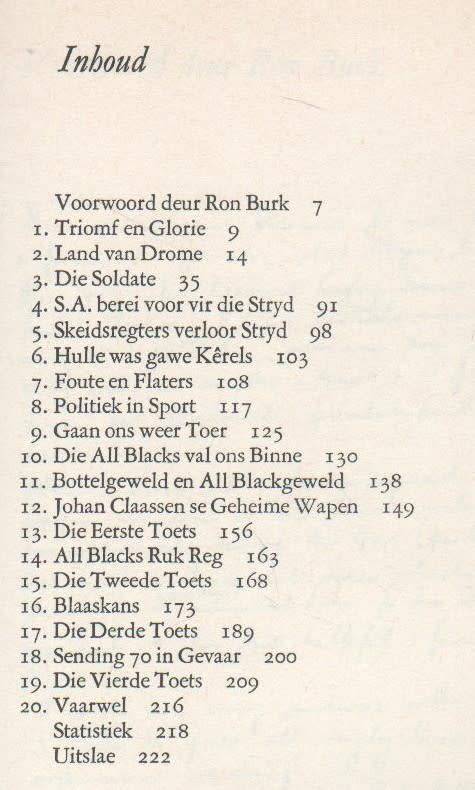 Inhoud

Voorwoord deur Ron Burk 7
1. Triomf en Glorie 9
2. Land van Drome 14
3. Die Soldate 35
4. S.A. berei voor vir die Stryd 91
5. Skeidsregters verloor Stryd 98
6. Hulle was gawe Kêrels 103
7. Foute en Flaters 108
8. Politiek in Sport 117
9. Gaan ons weer Toer 125
10. Die All Blacks val ons Binne 130
11. Bottelgeweld en All Blackgeweld 138
12. Johan Claassen se Geheime Wapen 149
13. Die Eerste Toets 156
14. All Blacks Ruk Reg 163
15. Die Tweede Toets 168
16. Blaaskans 173
17. Die Derde Toets 189
18. Sending 70 in Gevaar 200
19. Die Vierde Toets 209
20. Vaarwel 216
Statistiek 218
Uitslae 222